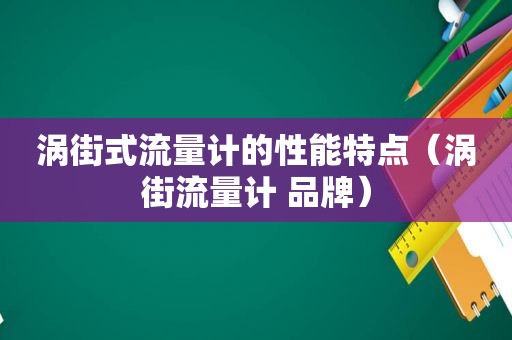 涡街式流量计的性能特点（涡街流量计 品牌）